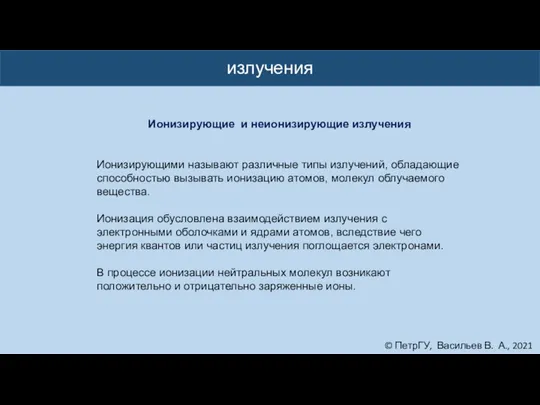 излучения

Ионизирующие и неионизирующие излучения

Ионизирующими называют различные типы излучений, обладающие способностью вызывать ионизацию атомов, молекул облучаемого вещества.

Ионизация обусловлена взаимодействием излучения с электронными оболочками и ядрами атомов, вследствие чего энергия квантов или частиц излучения поглощается электронами.

В процессе ионизации нейтральных молекул возникают положительно и отрицательно заряженные ионы.

© ПетрГУ, Васильев В. А., 2021